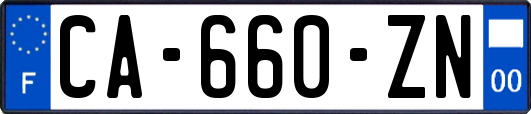 F
CA-660-ZN
00